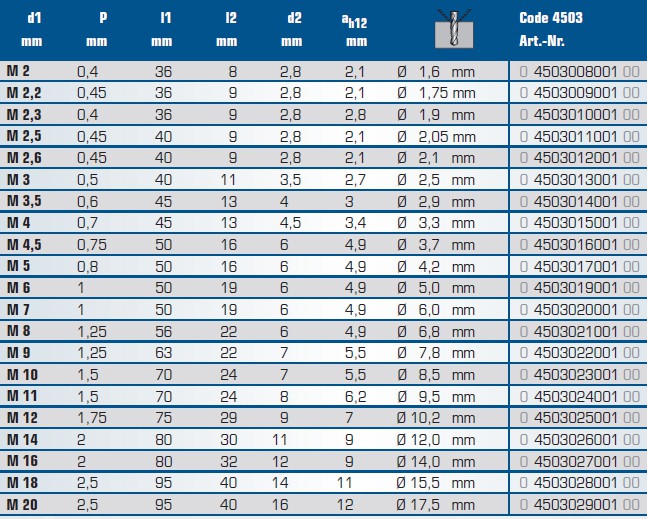 | d1 mm | P mm | l1 mm | l2 mm | d2 mm | $a_{h12}$ mm |  | Code 4503 Art.-Nr. |
|---|---|---|---|---|---|---|---|
| M 2 | 0,4 | 36 | 8 | 2,8 | 2,1 | Ø 1,6 mm | 0 4503008001 00 |
| M 2,2 | 0,45 | 36 | 9 | 2,8 | 2,1 | Ø 1,75 mm | 0 4503009001 00 |
| M 2,3 | 0,4 | 36 | 9 | 2,8 | 2,8 | Ø 1,9 mm | 0 4503010001 00 |
| M 2,5 | 0,45 | 40 | 9 | 2,8 | 2,1 | Ø 2,05 mm | 0 4503011001 00 |
| M 2,6 | 0,45 | 40 | 9 | 2,8 | 2,1 | Ø 2,1 mm | 0 4503012001 00 |
| M 3 | 0,5 | 40 | 11 | 3,5 | 2,7 | Ø 2,5 mm | 0 4503013001 00 |
| M 3,5 | 0,6 | 45 | 13 | 4 | 3 | Ø 2,9 mm | 0 4503014001 00 |
| M 4 | 0,7 | 45 | 13 | 4,5 | 3,4 | Ø 3,3 mm | 0 4503015001 00 |
| M 4,5 | 0,75 | 50 | 16 | 6 | 4,9 | Ø 3,7 mm | 0 4503016001 00 |
| M 5 | 0,8 | 50 | 16 | 6 | 4,9 | Ø 4,2 mm | 0 4503017001 00 |
| M 6 | 1 | 50 | 19 | 6 | 4,9 | Ø 5,0 mm | 0 4503019001 00 |
| M 7 | 1 | 50 | 19 | 6 | 4,9 | Ø 6,0 mm | 0 4503020001 00 |
| M 8 | 1,25 | 56 | 22 | 6 | 4,9 | Ø 6,8 mm | 0 4503021001 00 |
| M 9 | 1,25 | 63 | 22 | 7 | 5,5 | Ø 7,8 mm | 0 4503022001 00 |
| M 10 | 1,5 | 70 | 24 | 7 | 5,5 | Ø 8,5 mm | 0 4503023001 00 |
| M 11 | 1,5 | 70 | 24 | 8 | 6,2 | Ø 9,5 mm | 0 4503024001 00 |
| M 12 | 1,75 | 75 | 29 | 9 | 7 | Ø 10,2 mm | 0 4503025001 00 |
| M 14 | 2 | 80 | 30 | 11 | 9 | Ø 12,0 mm | 0 4503026001 00 |
| M 16 | 2 | 80 | 32 | 12 | 9 | Ø 14,0 mm | 0 4503027001 00 |
| M 18 | 2,5 | 95 | 40 | 14 | 11 | Ø 15,5 mm | 0 4503028001 00 |
| M 20 | 2,5 | 95 | 40 | 16 | 12 | Ø 17,5 mm | 0 4503029001 00 |